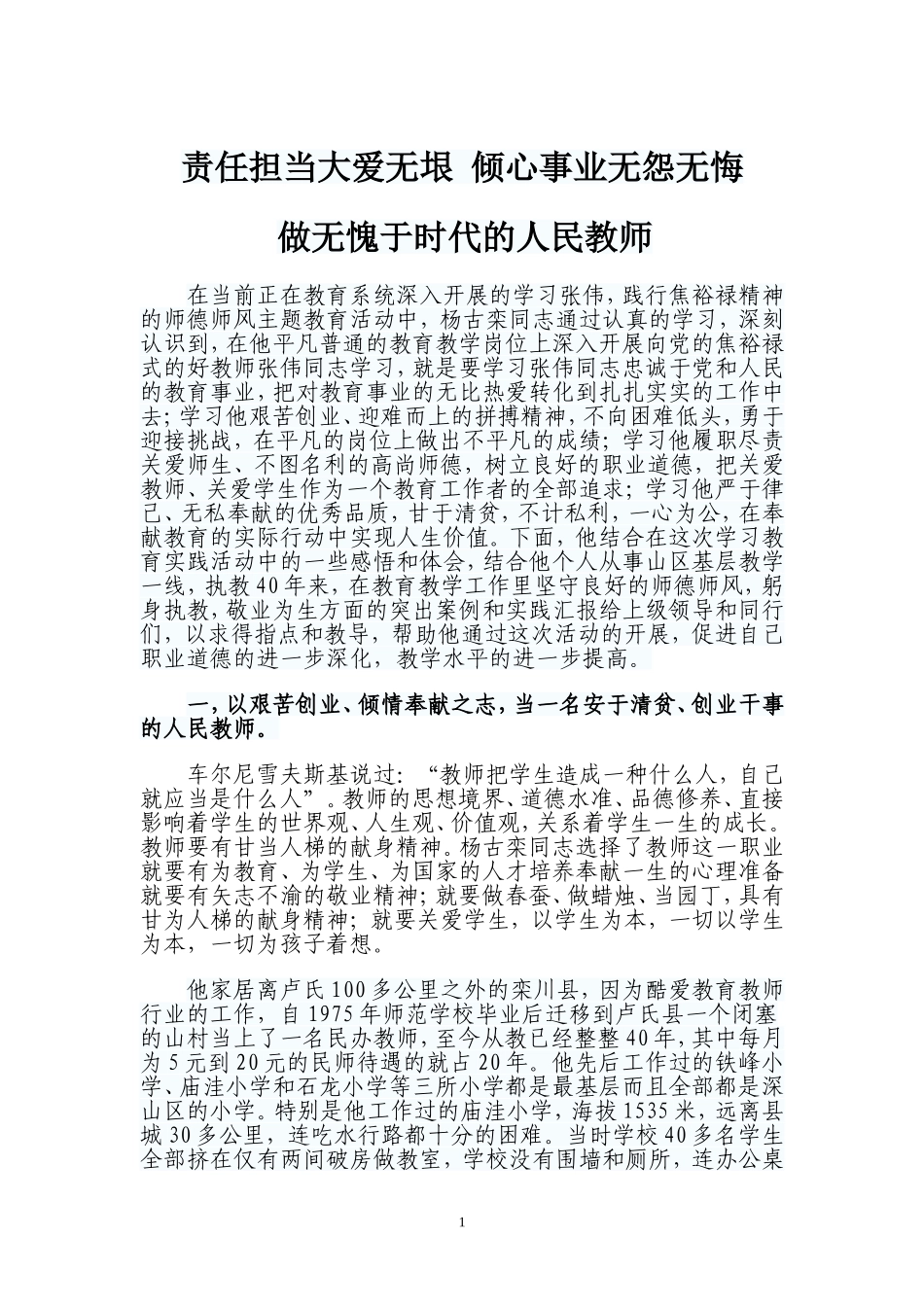 责任担当大爱无垠 倾心事业无怨无悔

做无愧于时代的人民教师

在当前正在教育系统深入开展的学习张伟，践行焦裕禄精神的师德师风主题教育活动中，杨古栾同志通过认真的学习，深刻认识到，在他平凡普通的教育教学岗位上深入开展向党的焦裕禄式的好教师张伟同志学习，就是要学习张伟同志忠诚于党和人民的教育事业，把对教育事业的无比热爱转化到扎扎实实的工作中去；学习他艰苦创业、迎难而上的拼搏精神，不向困难低头，勇于迎接挑战，在平凡的岗位上做出不平凡的成绩；学习他履职尽责关爱师生、不图名利的高尚师德，树立良好的职业道德，把关爱教师、关爱学生作为一个教育工作者的全部追求；学习他严于律己、无私奉献的优秀品质，甘于清贫，不计私利，一心为公，在奉献教育的实际行动中实现人生价值。下面，他结合在这次学习教育实践活动中的一些感悟和体会，结合他个人从事山区基层教学一线，执教40年来，在教育教学工作里坚守良好的师德师风，躬身执教，敬业为生方面的突出案例和实践汇报给上级领导和同行们，以求得指点和教导，帮助他通过这次活动的开展，促进自己职业道德的进一步深化，教学水平的进一步提高。

一，以艰苦创业、倾情奉献之志，当一名安于清贫、创业干事的人民教师。

车尔尼雪夫斯基说过：“教师把学生造成一种什么人，自己就应当是什么人”。教师的思想境界、道德水准、品德修养、直接影响着学生的世界观、人生观、价值观，关系着学生一生的成长。教师要有甘当人梯的献身精神。杨古栾同志选择了教师这一职业就要有为教育、为学生、为国家的人才培养奉献一生的心理准备就要有矢志不渝的敬业精神；就要做春蚕、做蜡烛、当园丁，具有甘为人梯的献身精神；就要关爱学生，以学生为本，一切以学生为本，一切为孩子着想。

他家居离卢氏100多公里之外的栾川县，因为酷爱教育教师行业的工作，自1975年师范学校毕业后迁移到卢氏县一个闭塞的山村当上了一名民办教师，至今从教已经整整40年，其中每月为5元到20元的民师待遇的就占20年。他先后工作过的铁峰小学、庙洼小学和石龙小学等三所小学都是最基层而且全部都是深山区的小学。特别是他工作过的庙洼小学，海拔1535米，远离县城30多公里，连吃水行路都十分的困难。当时学校40多名学生全部挤在仅有两间破房做教室，学校没有围墙和厕所，连办公桌

1